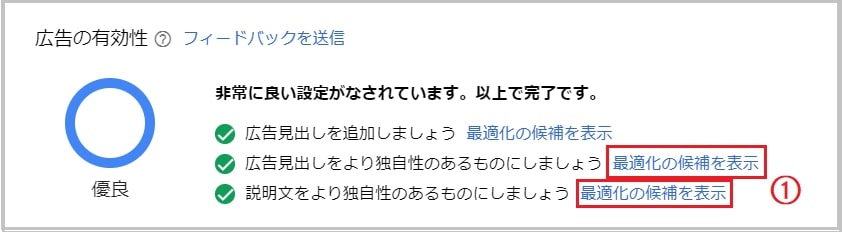 広告の有効性 ? フィードバックを送信

優良

非常に良い設定がなされています。以上で完了です。

広告見出しを追加しましょう 最適化の候補を表示

広告見出しをより独自性のあるものにしましょう 最適化の候補を表示

説明文をより独自性のあるものにしましょう 最適化の候補を表示

①